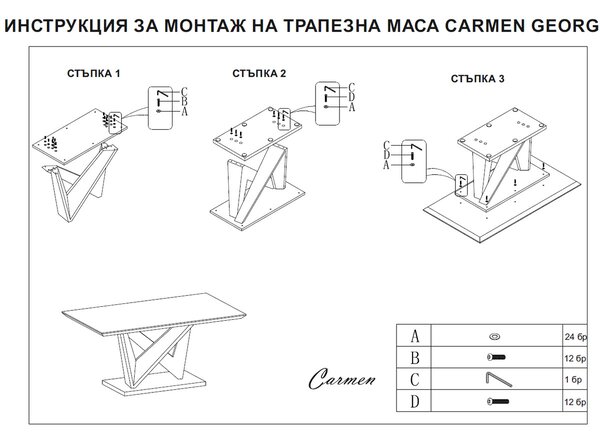 ИНСТРУКЦИЯ ЗА МОНТАЖ НА ТРАПЕЗНА МАСА CARMEN GEORG

СТЪПКА 1

C
B
A

СТЪПКА 2

C
D
A

СТЪПКА 3

C
D
A

Carmen

| A |  | 24 бр |
|---|---|---|
| B |  | 12 бр |
| C |  | 1 бр |
| D |  | 12 бр |